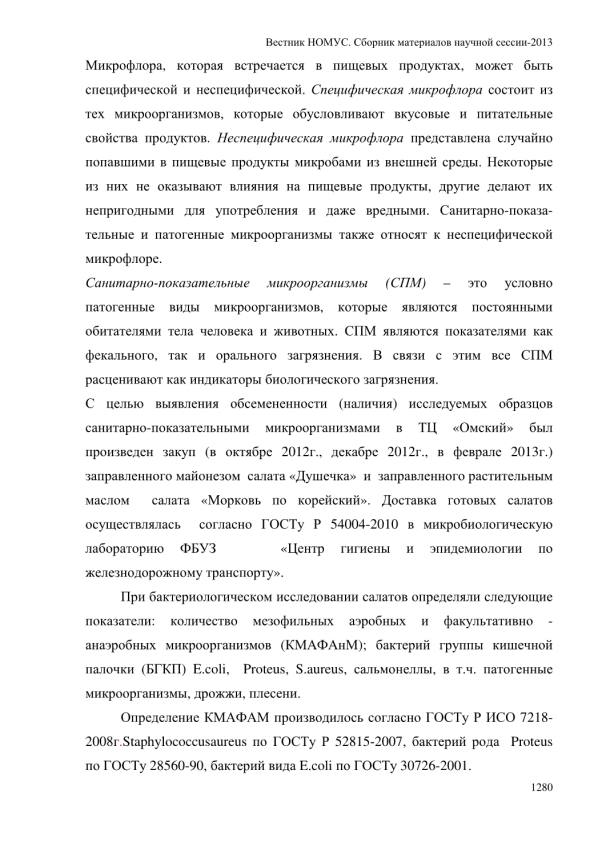 Вестник НОМУС. Сборник материалов научной сессии-2013

Микрофлора, которая встречается в пищевых продуктах, может быть специфической и неспецифической. Специфическая микрофлора состоит из тех микроорганизмов, которые обусловливают вкусовые и питательные свойства продуктов. Неспецифическая микрофлора представлена случайно попавшими в пищевые продукты микробами из внешней среды. Некоторые из них не оказывают влияния на пищевые продукты, другие делают их непригодными для употребления и даже вредными. Санитарно-показательные и патогенные микроорганизмы также относят к неспецифической микрофлоре.

Санитарно-показательные микроорганизмы (СПМ) – это условно патогенные виды микроорганизмов, которые являются постоянными обитателями тела человека и животных. СПМ являются показателями как фекального, так и орального загрязнения. В связи с этим все СПМ расценивают как индикаторы биологического загрязнения.

С целью выявления обсемененности (наличия) исследуемых образцов санитарно-показательными микроорганизмами в ТЦ «Омский» был произведен закуп (в октябре 2012г., декабре 2012г., в феврале 2013г.) заправленного майонезом салата «Душечка» и заправленного растительным маслом салата «Морковь по корейский». Доставка готовых салатов осуществлялась согласно ГОСТу Р 54004-2010 в микробиологическую лабораторию ФБУЗ «Центр гигиены и эпидемиологии по железнодорожному транспорту».

При бактериологическом исследовании салатов определяли следующие показатели: количество мезофильных аэробных и факультативно - анаэробных микроорганизмов (КМАФАнМ); бактерий группы кишечной палочки (БГКП) E.coli, Proteus, S.aureus, сальмонеллы, в т.ч. патогенные микроорганизмы, дрожжи, плесени.

Определение КМАФАМ производилось согласно ГОСТу Р ИСО 7218-2008г.Staphylococcusaureus по ГОСТу Р 52815-2007, бактерий рода Proteus по ГОСТу 28560-90, бактерий вида E.coli по ГОСТу 30726-2001.

1280